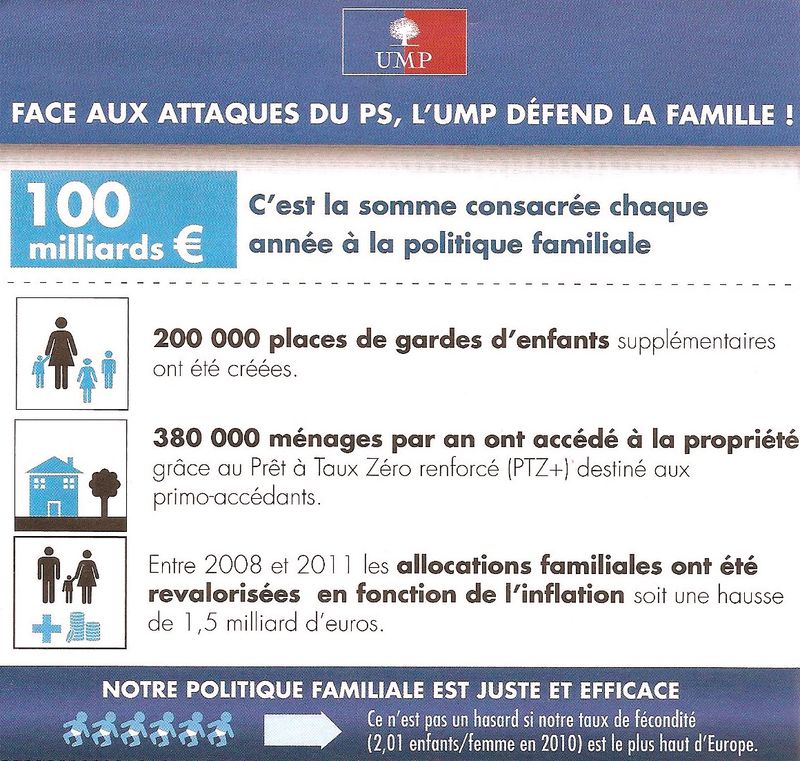 UMP

FACE AUX ATTAQUES DU PS, L'UMP DÉFEND LA FAMILLE !

100 milliards €

C'est la somme consacrée chaque année à la politique familiale

200 000 places de gardes d'enfants supplémentaires ont été créées.

380 000 ménages par an ont accédé à la propriété grâce au Prêt à Taux Zéro renforcé (PTZ+) destiné aux primo-accédants.

Entre 2008 et 2011 les allocations familiales ont été revalorisées en fonction de l'inflation soit une hausse de 1,5 milliard d'euros.

NOTRE POLITIQUE FAMILIALE EST JUSTE ET EFFICACE

Ce n'est pas un hasard si notre taux de fécondité (2,01 enfants/femme en 2010) est le plus haut d'Europe.